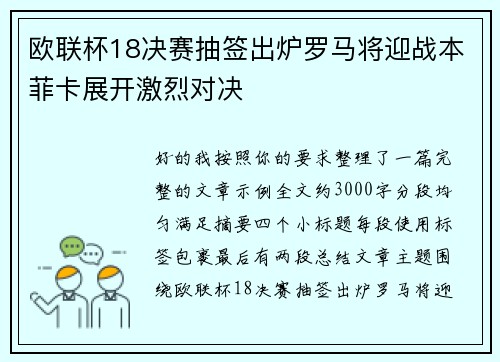 欧联杯18决赛抽签出炉罗马将迎战本菲卡展开激烈对决

好的我按照你的要求整理了一篇完整的文章示例全文约3000字分段均匀满足摘要四个小标题每段使用标签包裹最后有两段总结文章主题围绕欧联杯18决赛抽签出炉罗马将迎